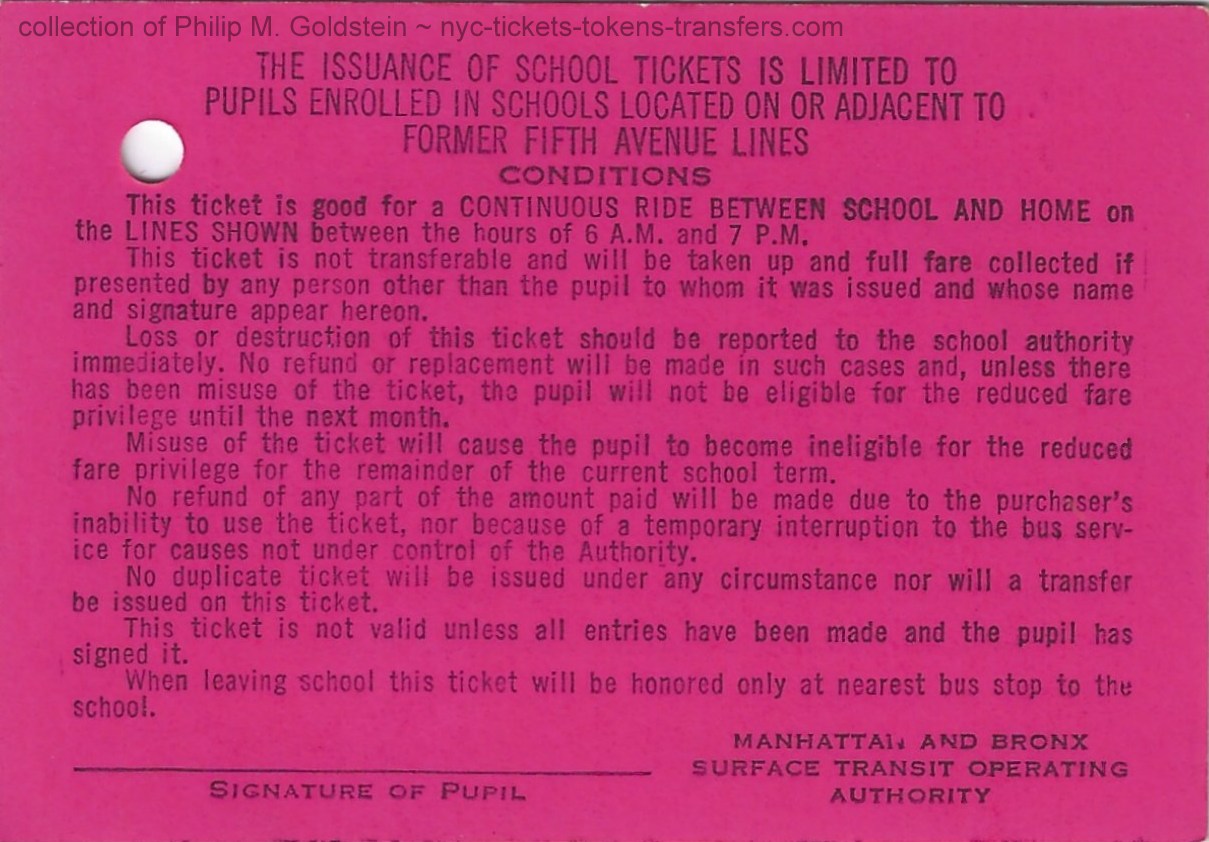 collection of Philip M. Goldstein ~ nyc-tickets-tokens-transfers.com

THE ISSUANCE OF SCHOOL TICKETS IS LIMITED TO PUPILS ENROLLED IN SCHOOLS LOCATED ON OR ADJACENT TO FORMER FIFTH AVENUE LINES

CONDITIONS

This ticket is good for a CONTINUOUS RIDE BETWEEN SCHOOL AND HOME on the LINES SHOWN between the hours of 6 A.M. and 7 P.M.

This ticket is not transferable and will be taken up and full fare collected if presented by any person other than the pupil to whom it was issued and whose name and signature appear hereon.

Loss or destruction of this ticket should be reported to the school authority immediately. No refund or replacement will be made in such cases and, unless there has been misuse of the ticket, the pupil will not be eligible for the reduced fare privilege until the next month.

Misuse of the ticket will cause the pupil to become ineligible for the reduced fare privilege for the remainder of the current school term.

No refund of any part of the amount paid will be made due to the purchaser's inability to use the ticket, nor because of a temporary interruption to the bus service for causes not under control of the Authority.

No duplicate ticket will be issued under any circumstance nor will a transfer be issued on this ticket.

This ticket is not valid unless all entries have been made and the pupil has signed it.

When leaving school this ticket will be honored only at nearest bus stop to the school.

SIGNATURE OF PUPIL

MANHATTAN AND BRONX SURFACE TRANSIT OPERATING AUTHORITY